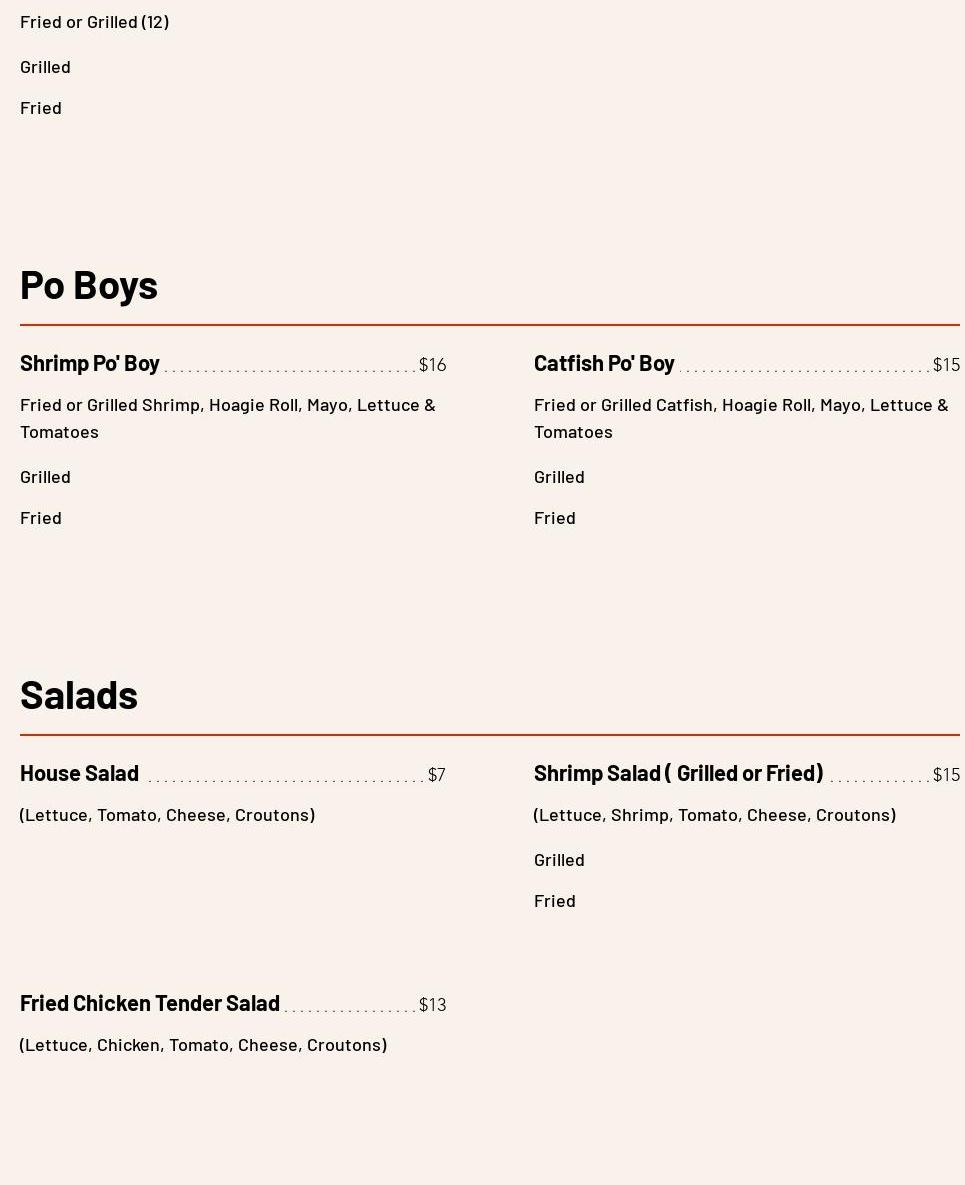 Fried or Grilled (12)

Grilled

Fried

Po Boys

Shrimp Po' Boy $16

Fried or Grilled Shrimp, Hoagie Roll, Mayo, Lettuce & Tomatoes

Grilled

Fried

Catfish Po' Boy $15

Fried or Grilled Catfish, Hoagie Roll, Mayo, Lettuce & Tomatoes

Grilled

Fried

Salads

House Salad $7

(Lettuce, Tomato, Cheese, Croutons)

Shrimp Salad ( Grilled or Fried) $15

(Lettuce, Shrimp, Tomato, Cheese, Croutons)

Grilled

Fried

Fried Chicken Tender Salad $13

(Lettuce, Chicken, Tomato, Cheese, Croutons)